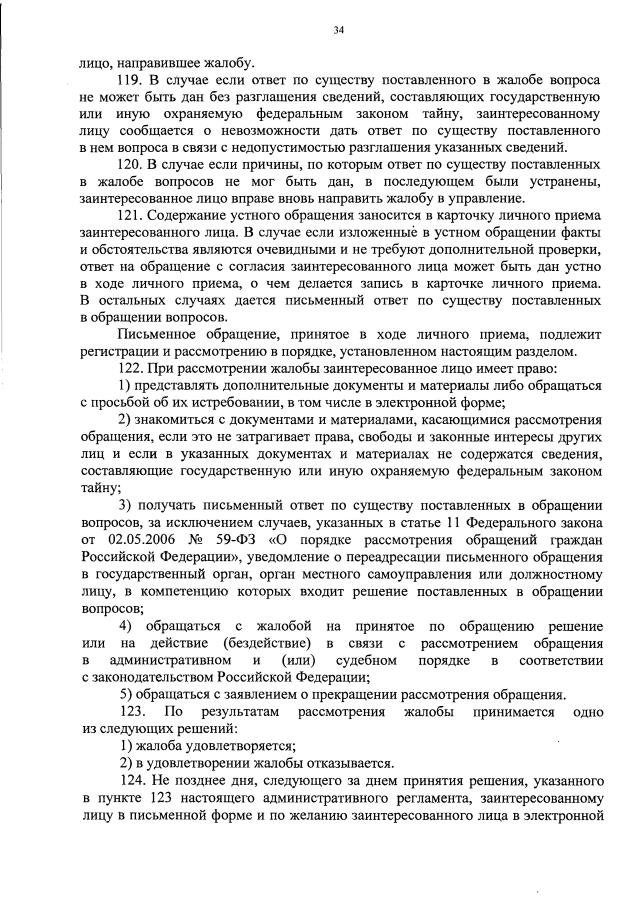 34

лицо, направившее жалобу.

119. В случае если ответ по существу поставленного в жалобе вопроса не может быть дан без разглашения сведений, составляющих государственную или иную охраняемую федеральным законом тайну, заинтересованному лицу сообщается о невозможности дать ответ по существу поставленного в нем вопроса в связи с недопустимостью разглашения указанных сведений.

120. В случае если причины, по которым ответ по существу поставленных в жалобе вопросов не мог быть дан, в последующем были устранены, заинтересованное лицо вправе вновь направить жалобу в управление.

121. Содержание устного обращения заносится в карточку личного приема заинтересованного лица. В случае если изложенные в устном обращении факты и обстоятельства являются очевидными и не требуют дополнительной проверки, ответ на обращение с согласия заинтересованного лица может быть дан устно в ходе личного приема, о чем делается запись в карточке личного приема. В остальных случаях дается письменный ответ по существу поставленных в обращении вопросов.

Письменное обращение, принятое в ходе личного приема, подлежит регистрации и рассмотрению в порядке, установленном настоящим разделом.

122. При рассмотрении жалобы заинтересованное лицо имеет право:

1) представлять дополнительные документы и материалы либо обращаться с просьбой об их истребовании, в том числе в электронной форме;

2) знакомиться с документами и материалами, касающимися рассмотрения обращения, если это не затрагивает права, свободы и законные интересы других лиц и если в указанных документах и материалах не содержатся сведения, составляющие государственную или иную охраняемую федеральным законом тайну;

3) получать письменный ответ по существу поставленных в обращении вопросов, за исключением случаев, указанных в статье 11 Федерального закона от 02.05.2006 № 59-ФЗ «О порядке рассмотрения обращений граждан Российской Федерации», уведомление о переадресации письменного обращения в государственный орган, орган местного самоуправления или должностному лицу, в компетенцию которых входит решение поставленных в обращении вопросов;

4) обращаться с жалобой на принятое по обращению решение или на действие (бездействие) в связи с рассмотрением обращения в административном и (или) судебном порядке в соответствии с законодательством Российской Федерации;

5) обращаться с заявлением о прекращении рассмотрения обращения.

123. По результатам рассмотрения жалобы принимается одно из следующих решений:

1) жалоба удовлетворяется;

2) в удовлетворении жалобы отказывается.

124. Не позднее дня, следующего за днем принятия решения, указанного в пункте 123 настоящего административного регламента, заинтересованному лицу в письменной форме и по желанию заинтересованного лица в электронной